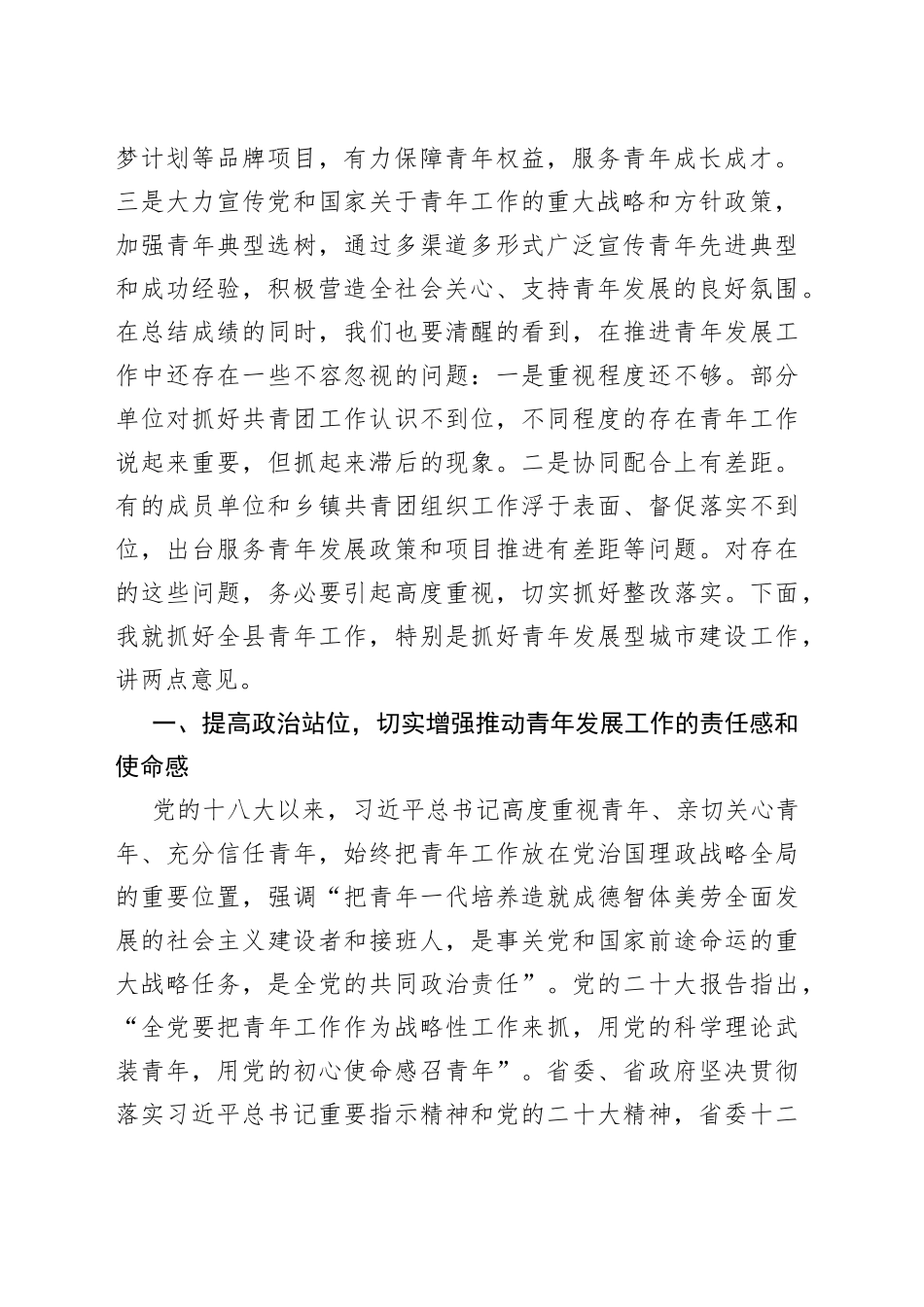 梦计划等品牌项目，有力保障青年权益，服务青年成长成才。三是大力宣传党和国家关于青年工作的重大战略和方针政策，加强青年典型选树，通过多渠道多形式广泛宣传青年先进典型和成功经验，积极营造全社会关心、支持青年发展的良好氛围。在总结成绩的同时，我们也要清醒的看到，在推进青年发展工作中还存在一些不容忽视的问题：一是重视程度还不够。部分单位对抓好共青团工作认识不到位，不同程度的存在青年工作说起来重要，但抓起来滞后的现象。二是协同配合上有差距。有的成员单位和乡镇共青团组织工作浮于表面、督促落实不到位，出台服务青年发展政策和项目推进有差距等问题。对存在的这些问题，务必要引起高度重视，切实抓好整改落实。下面，我就抓好全县青年工作，特别是抓好青年发展型城市建设工作，讲两点意见。

一、提高政治站位，切实增强推动青年发展工作的责任感和使命感

党的十八大以来，习近平总书记高度重视青年、亲切关心青年、充分信任青年，始终把青年工作放在党治国理政战略全局的重要位置，强调“把青年一代培养造就成德智体美劳全面发展的社会主义建设者和接班人，是事关党和国家前途命运的重大战略任务，是全党的共同政治责任”。党的二十大报告指出，“全党要把青年工作作为战略性工作来抓，用党的科学理论武装青年，用党的初心使命感召青年”。省委、省政府坚决贯彻落实习近平总书记重要指示精神和党的二十大精神，省委十二